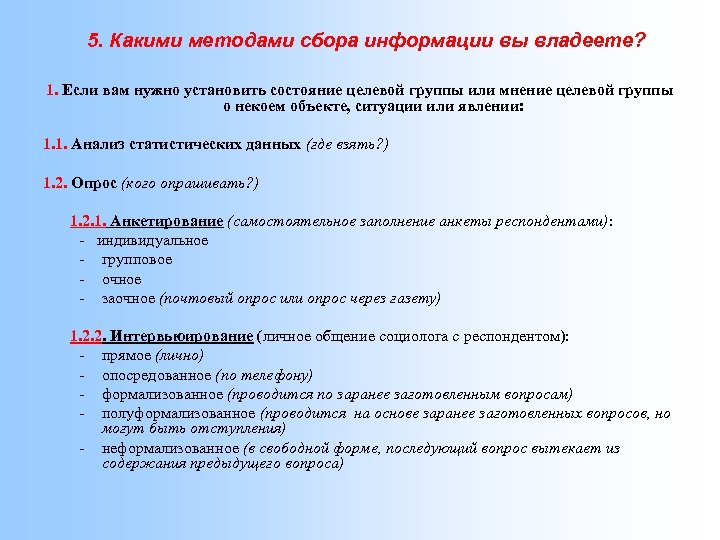 5. Какими методами сбора информации вы владеете?

1. Если вам нужно установить состояние целевой группы или мнение целевой группы о некоем объекте, ситуации или явлении:

1.1. Анализ статистических данных (где взять?)

1.2. Опрос (кого опрашивать?)

1.2.1. Анкетирование (самостоятельное заполнение анкеты респондентами):
- индивидуальное
- групповое
- очное
- заочное (почтовый опрос или опрос через газету)

1.2.2. Интервьюирование (личное общение социолога с респондентом):
- прямое (лично)
- опосредованное (по телефону)
- формализованное (проводится по заранее заготовленным вопросам)
- полуформализованное (проводится на основе заранее заготовленных вопросов, но могут быть отступления)
- неформализованное (в свободной форме, последующий вопрос вытекает из содержания предыдущего вопроса)